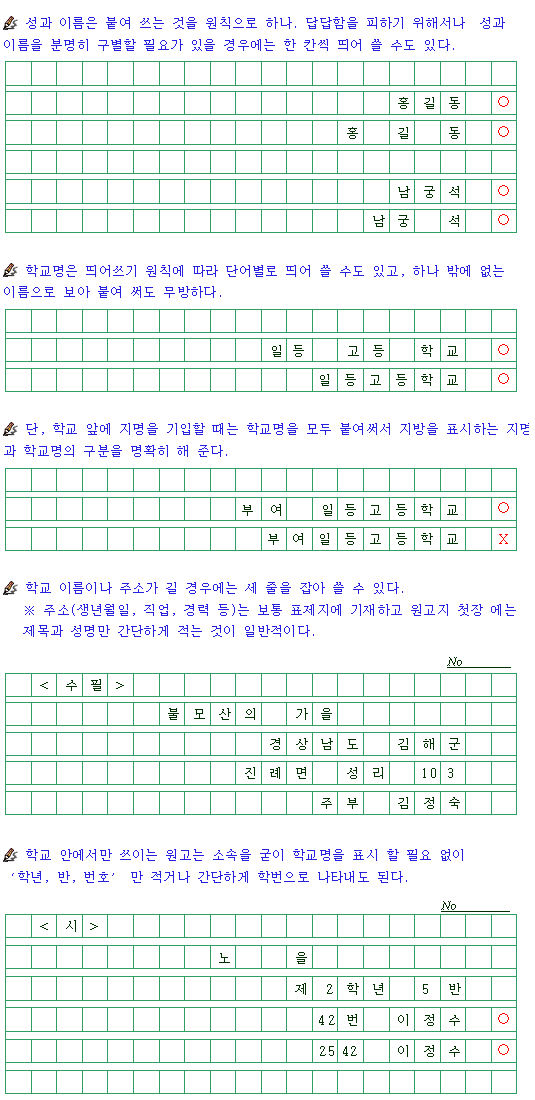 성과 이름은 붙여 쓰는 것을 원칙으로 하나. 답답함을 피하기 위해서나 성과 이름을 분명히 구별할 필요가 있을 경우에는 한 칸씩 띄어 쓸 수도 있다.

홍 길 동 ○

홍 길 동 ○

남 궁 석 ○

남 궁 석 ○

학교명은 띄어쓰기 원칙에 따라 단어별로 띄어 쓸 수도 있고, 하나 밖에 없는 이름으로 보아 붙여 써도 무방하다.

일 등 고 등 학 교 ○

일 등 고 등 학 교 ○

단, 학교 앞에 지명을 기입할 때는 학교명을 모두 붙여써서 지방을 표시하는 지명과 학교명의 구분을 명확히 해 준다.

부 여 일 등 고 등 학 교 ○

부 여 일 등 고 등 학 교 X

학교 이름이나 주소가 길 경우에는 세 줄을 잡아 쓸 수 있다.
※ 주소(생년월일, 직업, 경력 등)는 보통 표제지에 기재하고 원고지 첫장 에는 제목과 성명만 간단하게 적는 것이 일반적이다.

No

< 수 필 >

불 모 산 의 가 을

경 상 남 도 김 해 군

진 례 면 성 리 10 3

주 부 김 정 숙

학교 안에서만 쓰이는 원고는 소속을 굳이 학교명을 표시 할 필요 없이 '학년, 반, 번호' 만 적거나 간단하게 학번으로 나타내도 된다.

No

< 시 >

노 을

제 2 학 년 5 반

42 번 이 정 수 ○

25 42 이 정 수 ○